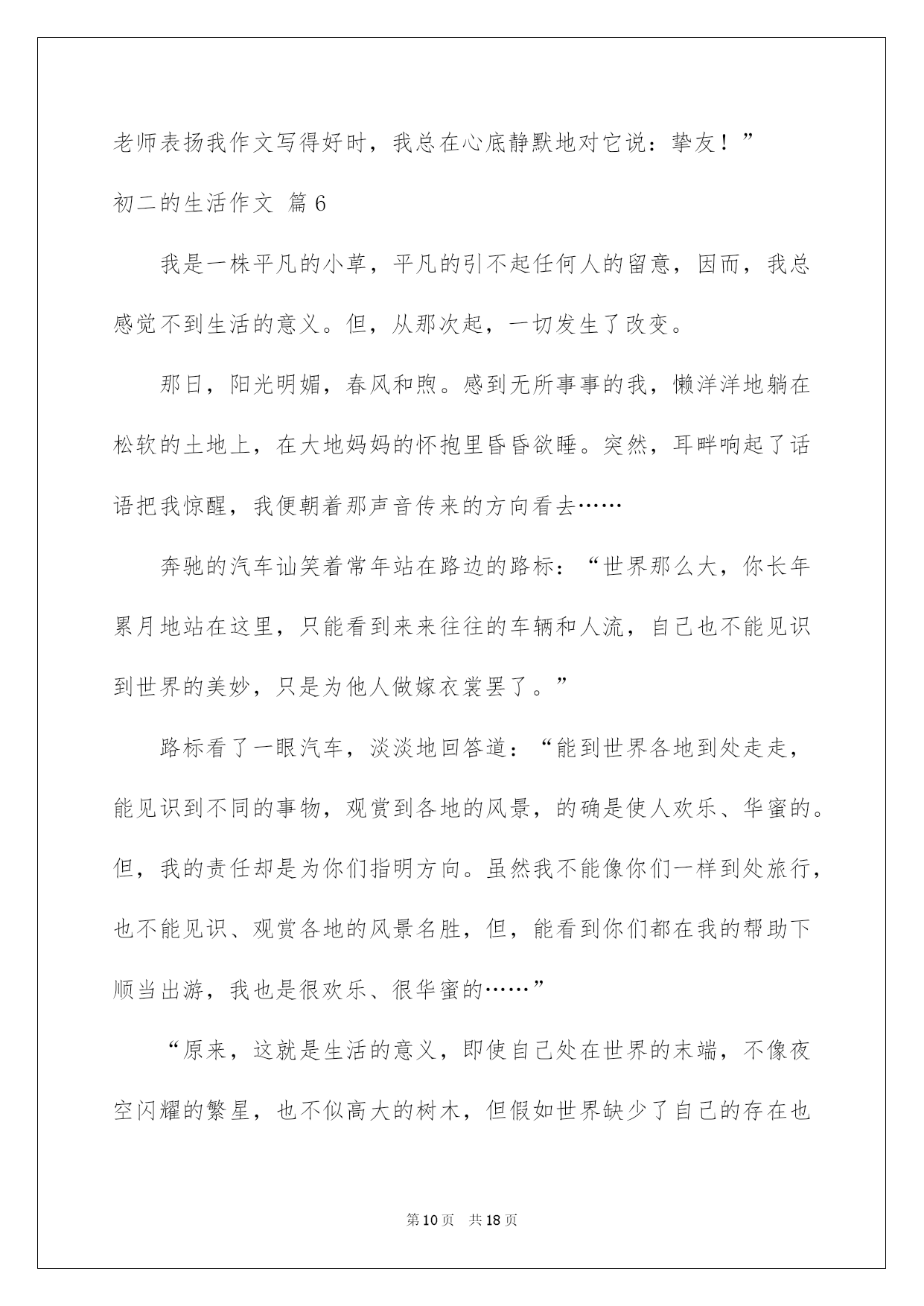 老师表扬我作文写得好时，我总在心底静默地对它说：挚友！”

初二的生活作文 篇6

我是一株平凡的小草，平凡的引不起任何人的留意，因而，我总感觉不到生活的意义。但，从那次起，一切发生了改变。

那日，阳光明媚，春风和煦。感到无所事事的我，懒洋洋地躺在松软的土地上，在大地妈妈的怀抱里昏昏欲睡。突然，耳畔响起了话语把我惊醒，我便朝着那声音传来的方向看去……

奔驰的汽车讪笑着常年站在路边的路标：“世界那么大，你长年累月地站在这里，只能看到来来往往的车辆和人流，自己也不能见识到世界的美妙，只是为他人做嫁衣裳罢了。”

路标看了一眼汽车，淡淡地回答道：“能到世界各地到处走走，能见识到不同的事物，观赏到各地的风景，的确是使人欢乐、华蜜的。但，我的责任却是为你们指明方向。虽然我不能像你们一样到处旅行，也不能见识、观赏各地的风景名胜，但，能看到你们都在我的帮助下顺当出游，我也是很欢乐、很华蜜的……”

“原来，这就是生活的意义，即使自己处在世界的末端，不像夜空闪耀的繁星，也不似高大的树木，但假如世界缺少了自己的存在也

第10页 共18页